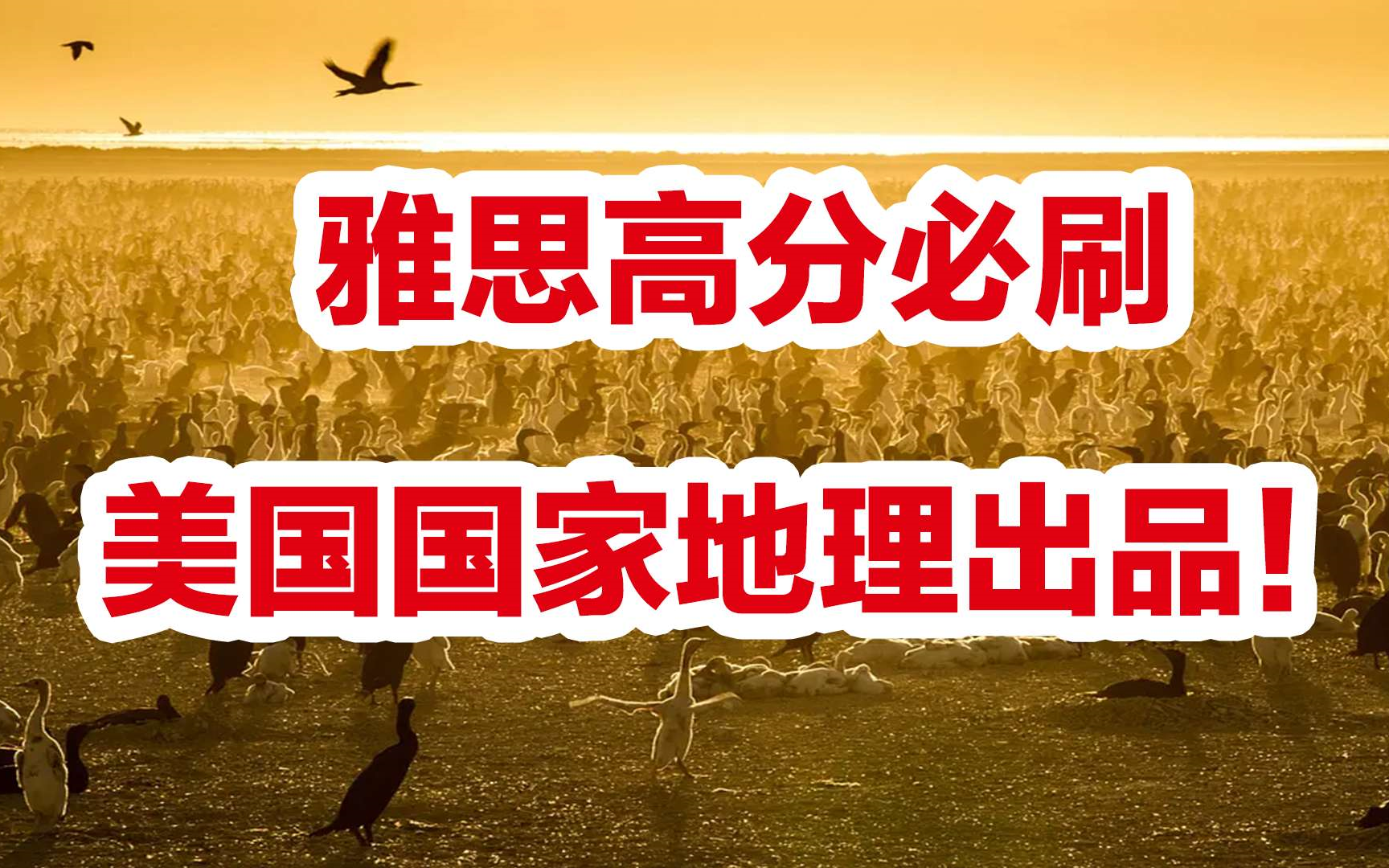 雅思高分必刷

美国国家地理出品!